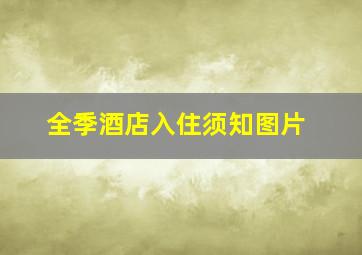 全季酒店入住须知图片